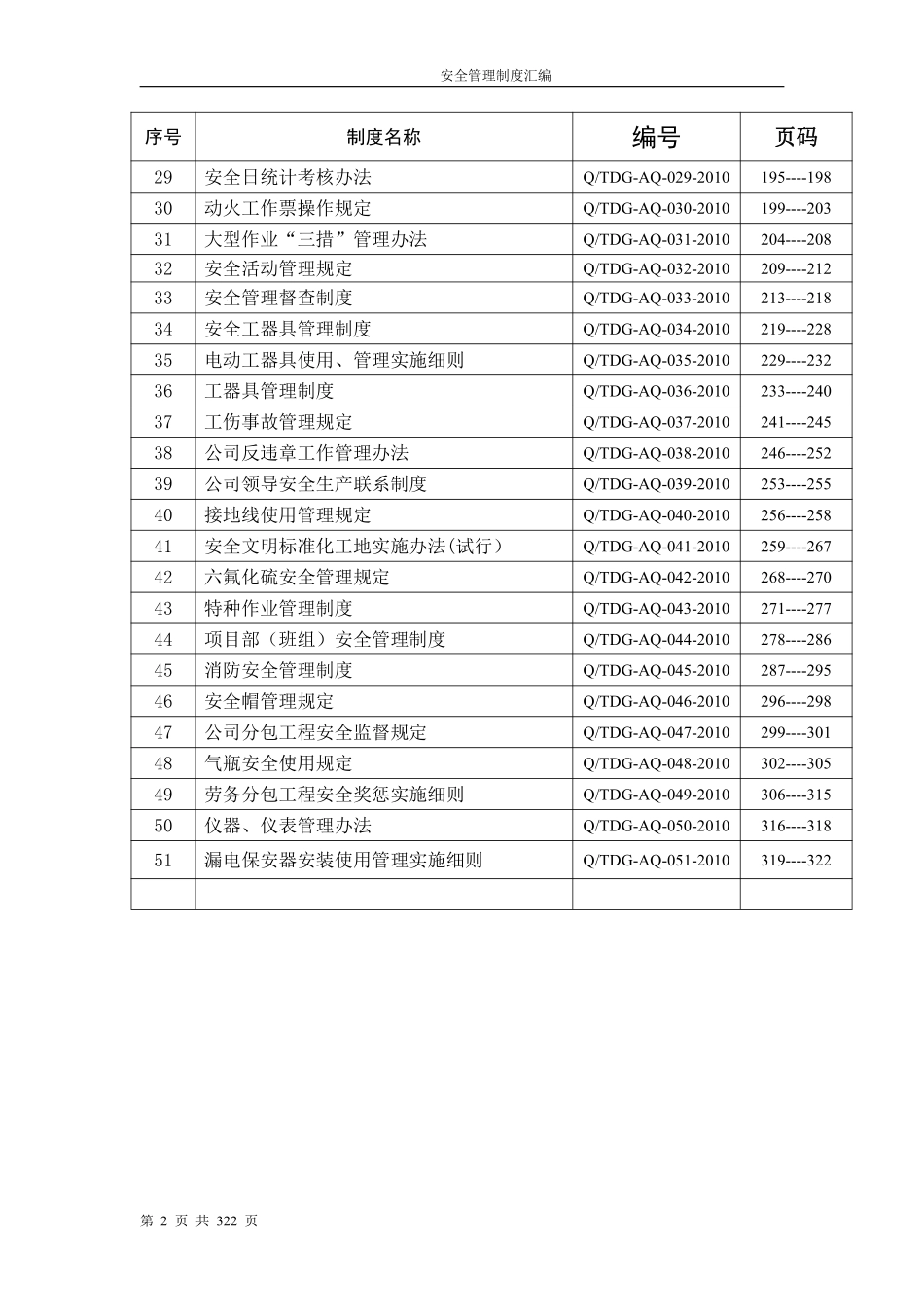 安全管理制度汇编

| 序号 | 制度名称 | 编号 | 页码 |
|---|---|---|---|
| 29 | 安全日统计考核办法 | Q/TDG-AQ-029-2010 | 195----198 |
| 30 | 动火工作票操作规定 | Q/TDG-AQ-030-2010 | 199----203 |
| 31 | 大型作业“三措”管理办法 | Q/TDG-AQ-031-2010 | 204----208 |
| 32 | 安全活动管理规定 | Q/TDG-AQ-032-2010 | 209----212 |
| 33 | 安全管理督查制度 | Q/TDG-AQ-033-2010 | 213----218 |
| 34 | 安全工器具管理制度 | Q/TDG-AQ-034-2010 | 219----228 |
| 35 | 电动工器具使用、管理实施细则 | Q/TDG-AQ-035-2010 | 229----232 |
| 36 | 工器具管理制度 | Q/TDG-AQ-036-2010 | 233----240 |
| 37 | 工伤事故管理规定 | Q/TDG-AQ-037-2010 | 241----245 |
| 38 | 公司反违章工作管理办法 | Q/TDG-AQ-038-2010 | 246----252 |
| 39 | 公司领导安全生产联系制度 | Q/TDG-AQ-039-2010 | 253----255 |
| 40 | 接地线使用管理规定 | Q/TDG-AQ-040-2010 | 256----258 |
| 41 | 安全文明标准化工地实施办法(试行) | Q/TDG-AQ-041-2010 | 259----267 |
| 42 | 六氟化硫安全管理规定 | Q/TDG-AQ-042-2010 | 268----270 |
| 43 | 特种作业管理制度 | Q/TDG-AQ-043-2010 | 271----277 |
| 44 | 项目部（班组）安全管理制度 | Q/TDG-AQ-044-2010 | 278----286 |
| 45 | 消防安全管理制度 | Q/TDG-AQ-045-2010 | 287----295 |
| 46 | 安全帽管理规定 | Q/TDG-AQ-046-2010 | 296----298 |
| 47 | 公司分包工程安全监督规定 | Q/TDG-AQ-047-2010 | 299----301 |
| 48 | 气瓶安全使用规定 | Q/TDG-AQ-048-2010 | 302----305 |
| 49 | 劳务分包工程安全奖惩实施细则 | Q/TDG-AQ-049-2010 | 306----315 |
| 50 | 仪器、仪表管理办法 | Q/TDG-AQ-050-2010 | 316----318 |
| 51 | 漏电保安器安装使用管理实施细则 | Q/TDG-AQ-051-2010 | 319----322 |
| | | | |

第 2 页 共 322 页